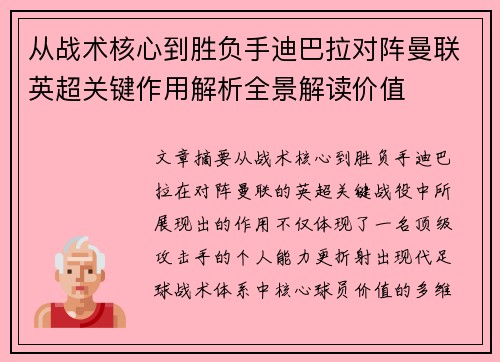 从战术核心到胜负手迪巴拉对阵曼联英超关键作用解析全景解读价值

文章摘要从战术核心到胜负手迪巴拉在对阵曼联的英超关键战役中所展现出的作用不仅体现了一名顶级攻击手的个人能力更折射出现代足球战术体系中核心球员价值的多维